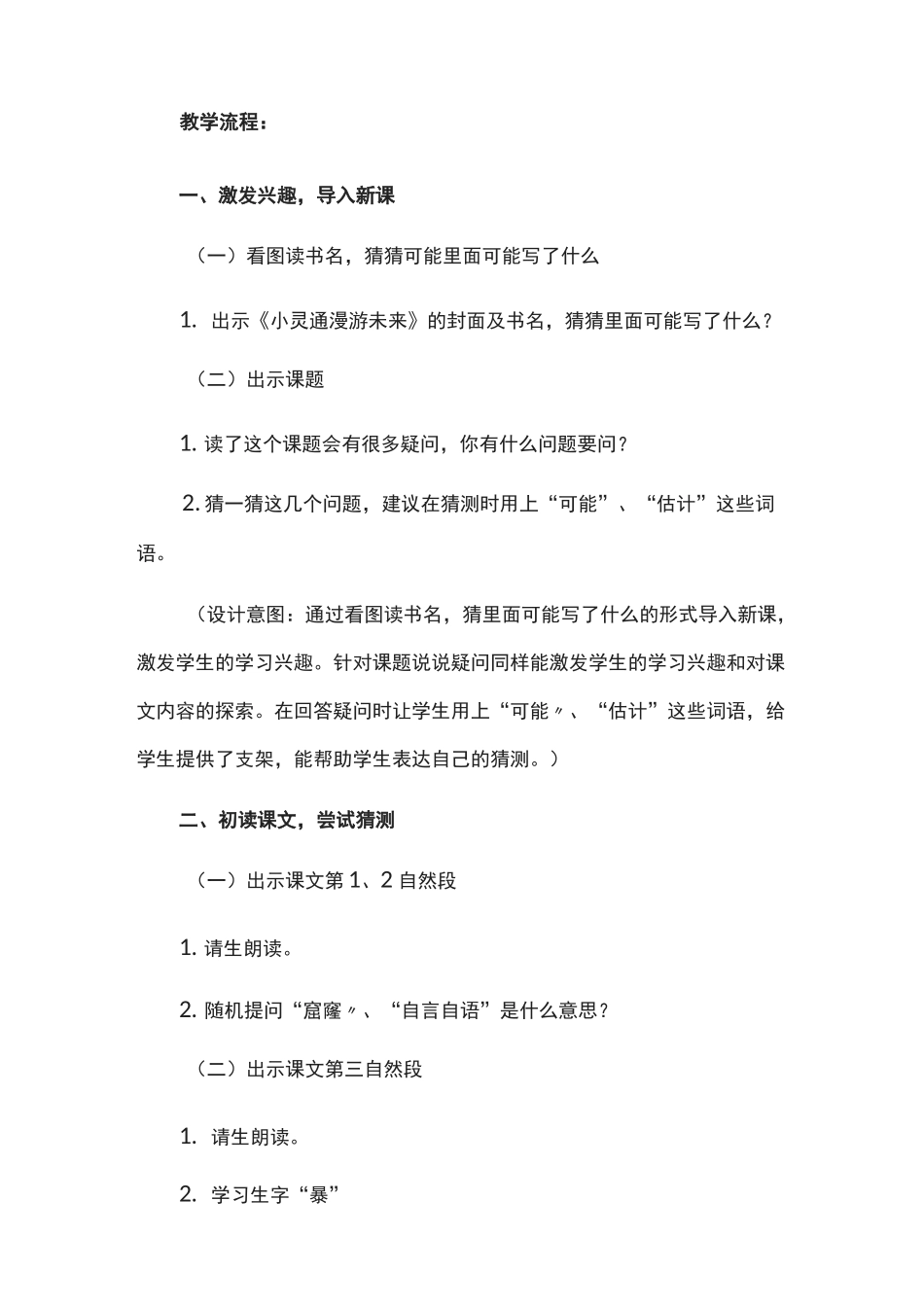 教学流程：

一、激发兴趣，导入新课

（一）看图读书名，猜猜可能里面可能写了什么

1. 出示《小灵通漫游未来》的封面及书名，猜猜里面可能写了什么？

（二）出示课题

1. 读了这个课题会有很多疑问，你有什么问题要问？

2. 猜一猜这几个问题，建议在猜测时用上“可能”、“估计”这些词语。

（设计意图：通过看图读书名，猜里面可能写了什么的形式导入新课，激发学生的学习兴趣。针对课题说说疑问同样能激发学生的学习兴趣和对课文内容的探索。在回答疑问时让学生用上“可能〃、“估计”这些词语，给学生提供了支架，能帮助学生表达自己的猜测。）

二、初读课文，尝试猜测

（一）出示课文第 1、2 自然段

1. 请生朗读。

2. 随机提问“窟窿〃、“自言自语”是什么意思？

（二）出示课文第三自然段

1. 请生朗读。

2. 学习生字“暴”